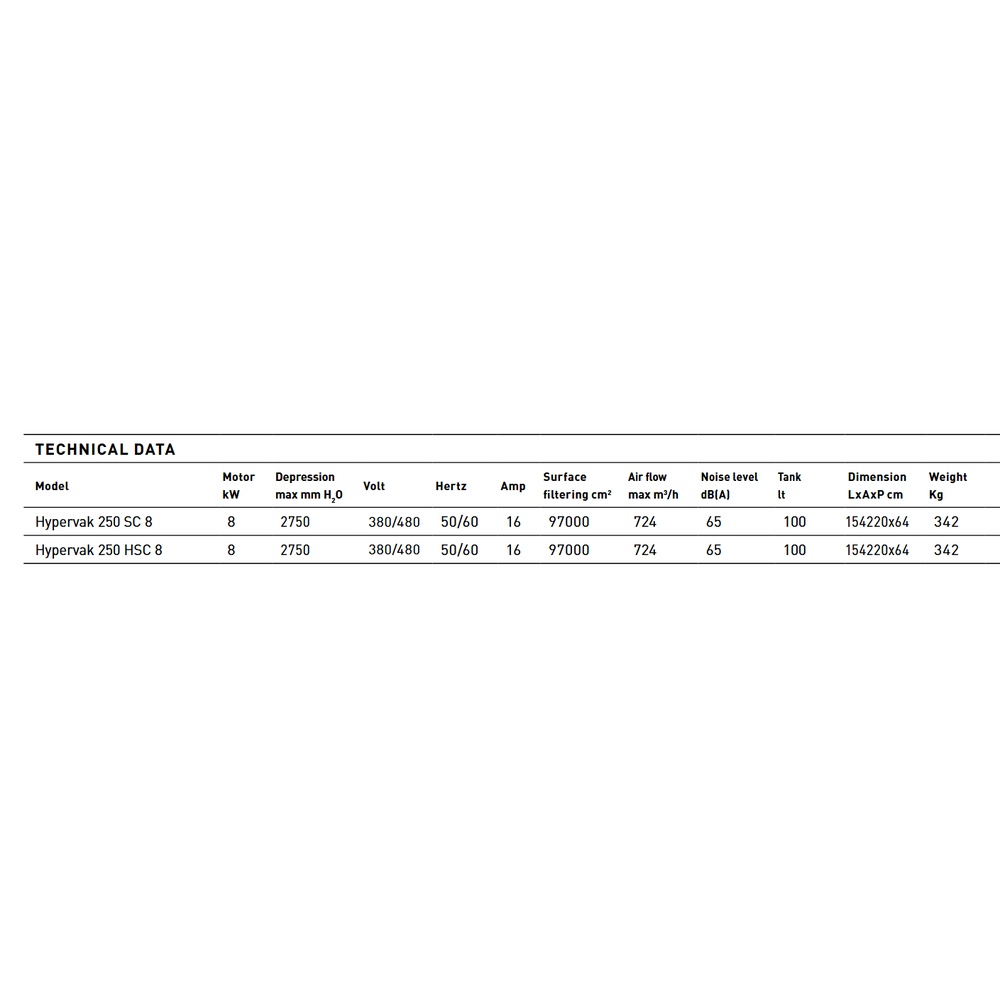 TECHNICAL DATA

| Model | Motor kW | Depression max mm $H_2O$ | Volt | Hertz | Amp | Surface filtering cm² | Air flow max m³/h | Noise level dB(A) | Tank lt | Dimension LxAxP cm | Weight Kg |
|---|---|---|---|---|---|---|---|---|---|---|---|
| Hypervak 250 SC 8 | 8 | 2750 | 380/480 | 50/60 | 16 | 97000 | 724 | 65 | 100 | 154220x64 | 342 |
| Hypervak 250 HSC 8 | 8 | 2750 | 380/480 | 50/60 | 16 | 97000 | 724 | 65 | 100 | 154220x64 | 342 |